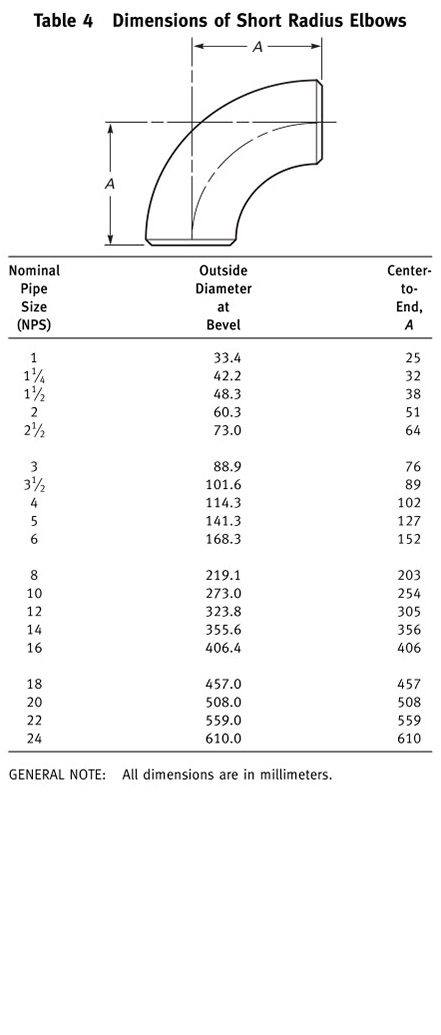 Table 4 Dimensions of Short Radius Elbows

A

A

| Nominal Pipe Size (NPS) | Outside Diameter at Bevel | Center-to-End, A |
|---|---|---|
| 1 | 33.4 | 25 |
| $1\frac{1}{4}$ | 42.2 | 32 |
| $1\frac{1}{2}$ | 48.3 | 38 |
| 2 | 60.3 | 51 |
| $2\frac{1}{2}$ | 73.0 | 64 |
| 3 | 88.9 | 76 |
| $3\frac{1}{2}$ | 101.6 | 89 |
| 4 | 114.3 | 102 |
| 5 | 141.3 | 127 |
| 6 | 168.3 | 152 |
| 8 | 219.1 | 203 |
| 10 | 273.0 | 254 |
| 12 | 323.8 | 305 |
| 14 | 355.6 | 356 |
| 16 | 406.4 | 406 |
| 18 | 457.0 | 457 |
| 20 | 508.0 | 508 |
| 22 | 559.0 | 559 |
| 24 | 610.0 | 610 |

GENERAL NOTE: All dimensions are in millimeters.